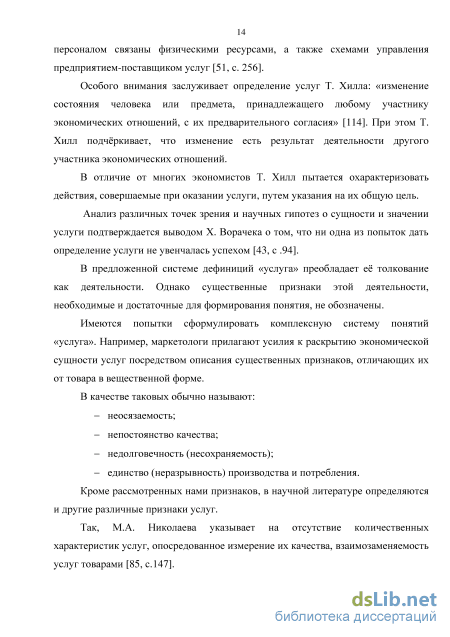 14

персоналом связаны физическими ресурсами, а также схемами управления предприятием-поставщиком услуг [51, с. 256].

Особого внимания заслуживает определение услуг Т. Хилла: «изменение состояния человека или предмета, принадлежащего любому участнику экономических отношений, с их предварительного согласия» [114]. При этом Т. Хилл подчёркивает, что изменение есть результат деятельности другого участника экономических отношений.

В отличие от многих экономистов Т. Хилл пытается охарактеризовать действия, совершаемые при оказании услуги, путем указания на их общую цель.

Анализ различных точек зрения и научных гипотез о сущности и значении услуги подтверждается выводом Х. Ворачека о том, что ни одна из попыток дать определение услуги не увенчалась успехом [43, с .94].

В предложенной системе дефиниций «услуга» преобладает её толкование как деятельности. Однако существенные признаки этой деятельности, необходимые и достаточные для формирования понятия, не обозначены.

Имеются попытки сформулировать комплексную систему понятий «услуга». Например, маркетологи прилагают усилия к раскрытию экономической сущности услуг посредством описания существенных признаков, отличающих их от товара в вещественной форме.

В качестве таковых обычно называют:

– неосязаемость;

– непостоянство качества;

– недолговечность (несохраняемость);

– единство (неразрывность) производства и потребления.

Кроме рассмотренных нами признаков, в научной литературе определяются и другие различные признаки услуг.

Так, М.А. Николаева указывает на отсутствие количественных характеристик услуг, опосредованное измерение их качества, взаимозаменяемость услуг товарами [85, с.147].

dsLib.net
библиотека диссертаций